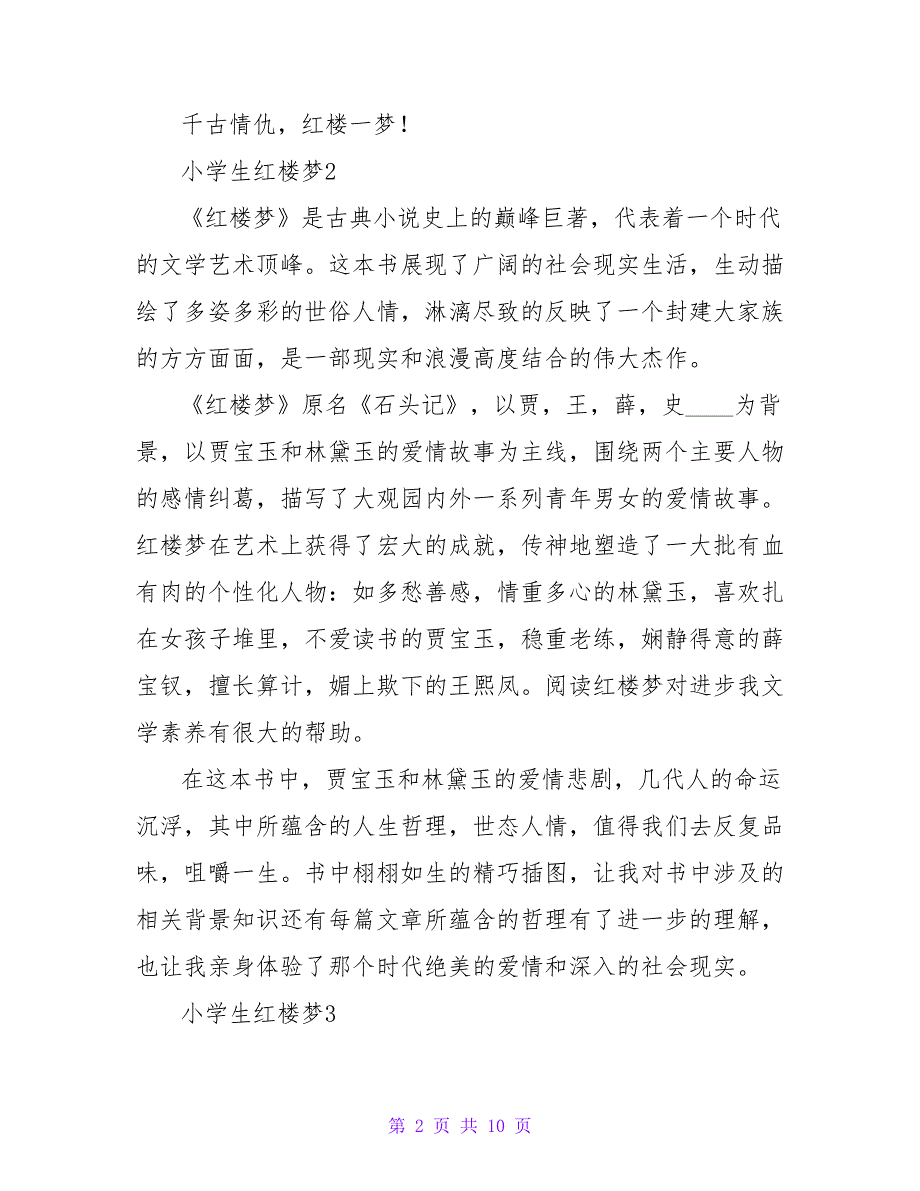 千古情仇，红楼一梦！

小学生红楼梦2

《红楼梦》是古典小说史上的巅峰巨著，代表着一个时代的文学艺术顶峰。这本书展现了广阔的社会现实生活，生动描绘了多姿多彩的世俗人情，淋漓尽致的反映了一个封建大家族的方方面面，是一部现实和浪漫高度结合的伟大杰作。

《红楼梦》原名《石头记》，以贾，王，薛，史____为背景，以贾宝玉和林黛玉的爱情故事为主线，围绕两个主要人物的感情纠葛，描写了大观园内外一系列青年男女的爱情故事。红楼梦在艺术上获得了宏大的成就，传神地塑造了一大批有血有肉的个性化人物：如多愁善感，情重多心的林黛玉，喜欢扎在女孩子堆里，不爱读书的贾宝玉，稳重老练，娴静得意的薛宝钗，擅长算计，媚上欺下的王熙凤。阅读红楼梦对进步我文学素养有很大的帮助。

在这本书中，贾宝玉和林黛玉的爱情悲剧，几代人的命运沉浮，其中所蕴含的人生哲理，世态人情，值得我们去反复品味，咀嚼一生。书中栩栩如生的精巧插图，让我对书中涉及的相关背景知识还有每篇文章所蕴含的哲理有了进一步的理解，也让我亲身体验了那个时代绝美的爱情和深入的社会现实。

小学生红楼梦3

第 2 页 共 10 页